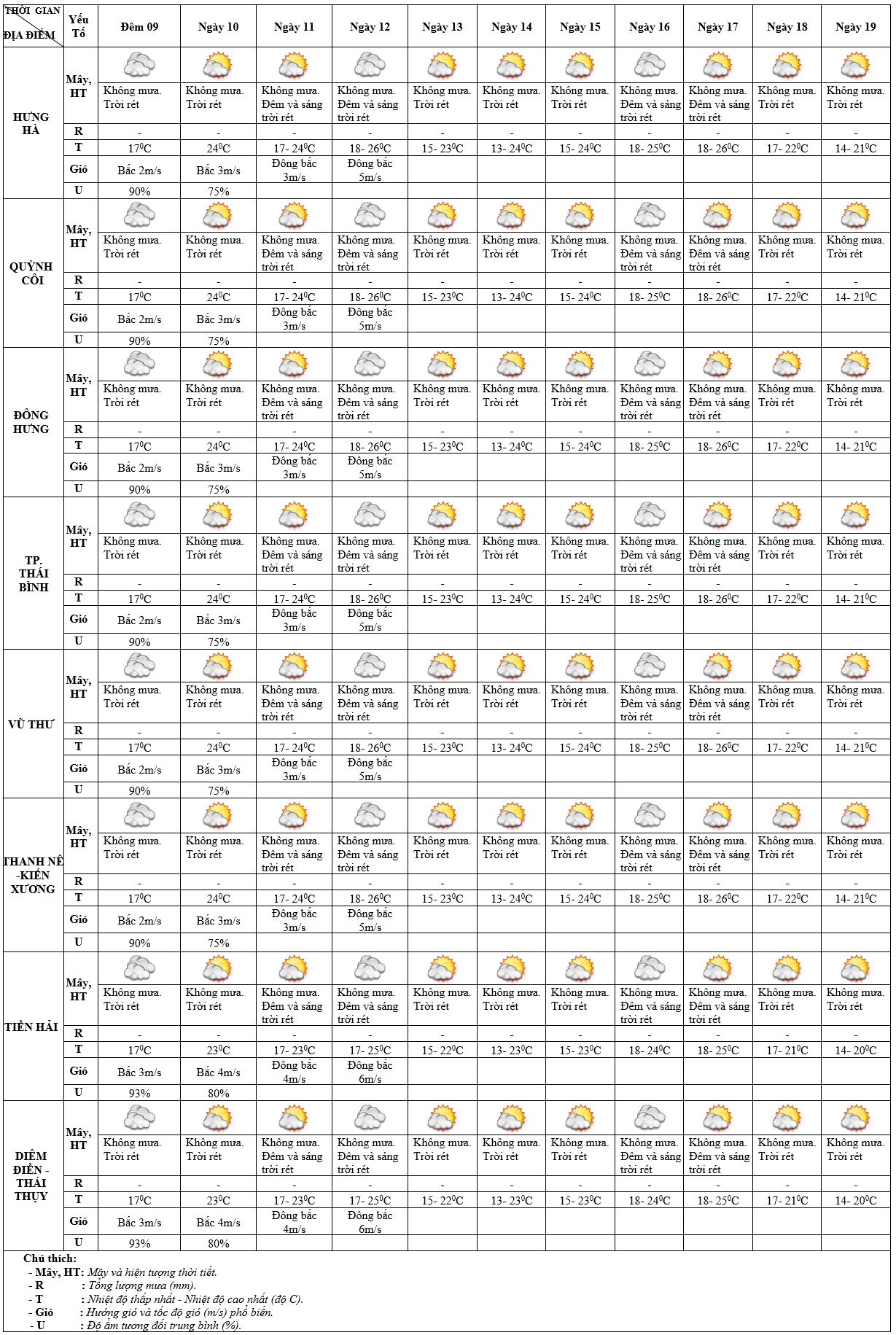 | THỜI GIAN / ĐỊA ĐIỂM | Yếu Tố | Đêm 09 | Ngày 10 | Ngày 11 | Ngày 12 | Ngày 13 | Ngày 14 | Ngày 15 | Ngày 16 | Ngày 17 | Ngày 18 | Ngày 19 |
|---|---|---|---|---|---|---|---|---|---|---|---|---|
| HƯNG HÀ | Mây, HT | Không mưa. Trời rét | Không mưa. Trời rét | Không mưa. Đêm và sáng trời rét | Không mưa. Đêm và sáng trời rét | Không mưa. Trời rét | Không mưa. Trời rét | Không mưa. Trời rét | Không mưa. Đêm và sáng trời rét | Không mưa. Đêm và sáng trời rét | Không mưa. Trời rét | Không mưa. Trời rét |
| | R | - | - | - | - | - | - | - | - | - | - | - |
| | T | $17^0C$ | $24^0C$ | 17- $24^0C$ | 18- $26^0C$ | 15- $23^0C$ | 13- $24^0C$ | 15- $24^0C$ | 18- $25^0C$ | 18- $26^0C$ | 17- $22^0C$ | 14- $21^0C$ |
| | Gió | Bắc 2m/s | Bắc 3m/s | Đông bắc 3m/s | Đông bắc 5m/s | | | | | | | |
| | U | 90% | 75% | | | | | | | | | |
| QUỲNH CÔI | Mây, HT | Không mưa. Trời rét | Không mưa. Trời rét | Không mưa. Đêm và sáng trời rét | Không mưa. Đêm và sáng trời rét | Không mưa. Trời rét | Không mưa. Trời rét | Không mưa. Trời rét | Không mưa. Đêm và sáng trời rét | Không mưa. Đêm và sáng trời rét | Không mưa. Trời rét | Không mưa. Trời rét |
| | R | - | - | - | - | - | - | - | - | - | - | - |
| | T | $17^0C$ | $24^0C$ | 17- $24^0C$ | 18- $26^0C$ | 15- $23^0C$ | 13- $24^0C$ | 15- $24^0C$ | 18- $25^0C$ | 18- $26^0C$ | 17- $22^0C$ | 14- $21^0C$ |
| | Gió | Bắc 2m/s | Bắc 3m/s | Đông bắc 3m/s | Đông bắc 5m/s | | | | | | | |
| | U | 90% | 75% | | | | | | | | | |
| ĐÔNG HƯNG | Mây, HT | Không mưa. Trời rét | Không mưa. Trời rét | Không mưa. Đêm và sáng trời rét | Không mưa. Đêm và sáng trời rét | Không mưa. Trời rét | Không mưa. Trời rét | Không mưa. Trời rét | Không mưa. Đêm và sáng trời rét | Không mưa. Đêm và sáng trời rét | Không mưa. Trời rét | Không mưa. Trời rét |
| | R | - | - | - | - | - | - | - | - | - | - | - |
| | T | $17^0C$ | $24^0C$ | 17- $24^0C$ | 18- $26^0C$ | 15- $23^0C$ | 13- $24^0C$ | 15- $24^0C$ | 18- $25^0C$ | 18- $26^0C$ | 17- $22^0C$ | 14- $21^0C$ |
| | Gió | Bắc 2m/s | Bắc 3m/s | Đông bắc 3m/s | Đông bắc 5m/s | | | | | | | |
| | U | 90% | 75% | | | | | | | | | |
| TP. THÁI BÌNH | Mây, HT | Không mưa. Trời rét | Không mưa. Trời rét | Không mưa. Đêm và sáng trời rét | Không mưa. Đêm và sáng trời rét | Không mưa. Trời rét | Không mưa. Trời rét | Không mưa. Trời rét | Không mưa. Đêm và sáng trời rét | Không mưa. Đêm và sáng trời rét | Không mưa. Trời rét | Không mưa. Trời rét |
| | R | - | - | - | - | - | - | - | - | - | - | - |
| | T | $17^0C$ | $24^0C$ | 17- $24^0C$ | 18- $26^0C$ | 15- $23^0C$ | 13- $24^0C$ | 15- $24^0C$ | 18- $25^0C$ | 18- $26^0C$ | 17- $22^0C$ | 14- $21^0C$ |
| | Gió | Bắc 2m/s | Bắc 3m/s | Đông bắc 3m/s | Đông bắc 5m/s | | | | | | | |
| | U | 90% | 75% | | | | | | | | | |
| VŨ THƯ | Mây, HT | Không mưa. Trời rét | Không mưa. Trời rét | Không mưa. Đêm và sáng trời rét | Không mưa. Đêm và sáng trời rét | Không mưa. Trời rét | Không mưa. Trời rét | Không mưa. Trời rét | Không mưa. Đêm và sáng trời rét | Không mưa. Đêm và sáng trời rét | Không mưa. Trời rét | Không mưa. Trời rét |
| | R | - | - | - | - | - | - | - | - | - | - | - |
| | T | $17^0C$ | $24^0C$ | 17- $24^0C$ | 18- $26^0C$ | 15- $23^0C$ | 13- $24^0C$ | 15- $24^0C$ | 18- $25^0C$ | 18- $26^0C$ | 17- $22^0C$ | 14- $21^0C$ |
| | Gió | Bắc 2m/s | Bắc 3m/s | Đông bắc 3m/s | Đông bắc 5m/s | | | | | | | |
| | U | 90% | 75% | | | | | | | | | |
| THANH NÊ -KIẾN XƯƠNG | Mây, HT | Không mưa. Trời rét | Không mưa. Trời rét | Không mưa. Đêm và sáng trời rét | Không mưa. Đêm và sáng trời rét | Không mưa. Trời rét | Không mưa. Trời rét | Không mưa. Trời rét | Không mưa. Đêm và sáng trời rét | Không mưa. Đêm và sáng trời rét | Không mưa. Trời rét | Không mưa. Trời rét |
| | R | - | - | - | - | - | - | - | - | - | - | - |
| | T | $17^0C$ | $24^0C$ | 17- $24^0C$ | 18- $26^0C$ | 15- $23^0C$ | 13- $24^0C$ | 15- $24^0C$ | 18- $25^0C$ | 18- $26^0C$ | 17- $22^0C$ | 14- $21^0C$ |
| | Gió | Bắc 2m/s | Bắc 3m/s | Đông bắc 3m/s | Đông bắc 5m/s | | | | | | | |
| | U | 90% | 75% | | | | | | | | | |
| TIỀN HẢI | Mây, HT | Không mưa. Trời rét | Không mưa. Trời rét | Không mưa. Đêm và sáng trời rét | Không mưa. Đêm và sáng trời rét | Không mưa. Trời rét | Không mưa. Trời rét | Không mưa. Trời rét | Không mưa. Đêm và sáng trời rét | Không mưa. Đêm và sáng trời rét | Không mưa. Trời rét | Không mưa. Trời rét |
| | R | - | - | - | - | - | - | - | - | - | - | - |
| | T | $17^0C$ | $23^0C$ | 17- $23^0C$ | 17- $25^0C$ | 15- $22^0C$ | 13- $23^0C$ | 15- $23^0C$ | 18- $24^0C$ | 18- $25^0C$ | 17- $21^0C$ | 14- $20^0C$ |
| | Gió | Bắc 3m/s | Bắc 4m/s | Đông bắc 4m/s | Đông bắc 6m/s | | | | | | | |
| | U | 93% | 80% | | | | | | | | | |
| DIÊM ĐIỀN - THÁI THỤY | Mây, HT | Không mưa. Trời rét | Không mưa. Trời rét | Không mưa. Đêm và sáng trời rét | Không mưa. Đêm và sáng trời rét | Không mưa. Trời rét | Không mưa. Trời rét | Không mưa. Trời rét | Không mưa. Đêm và sáng trời rét | Không mưa. Đêm và sáng trời rét | Không mưa. Trời rét | Không mưa. Trời rét |
| | R | - | - | - | - | - | - | - | - | - | - | - |
| | T | $17^0C$ | $23^0C$ | 17- $23^0C$ | 17- $25^0C$ | 15- $22^0C$ | 13- $23^0C$ | 15- $23^0C$ | 18- $24^0C$ | 18- $25^0C$ | 17- $21^0C$ | 14- $20^0C$ |
| | Gió | Bắc 3m/s | Bắc 4m/s | Đông bắc 4m/s | Đông bắc 6m/s | | | | | | | |
| | U | 93% | 80% | | | | | | | | | |

Chú thích:
- Mây, HT: Mây và hiện tượng thời tiết.
- R : Tổng lượng mưa (mm).
- T : Nhiệt độ thấp nhất - Nhiệt độ cao nhất (độ C).
- Gió : Hướng gió và tốc độ gió (m/s) phổ biến.
- U : Độ ẩm tương đối trung bình (%).